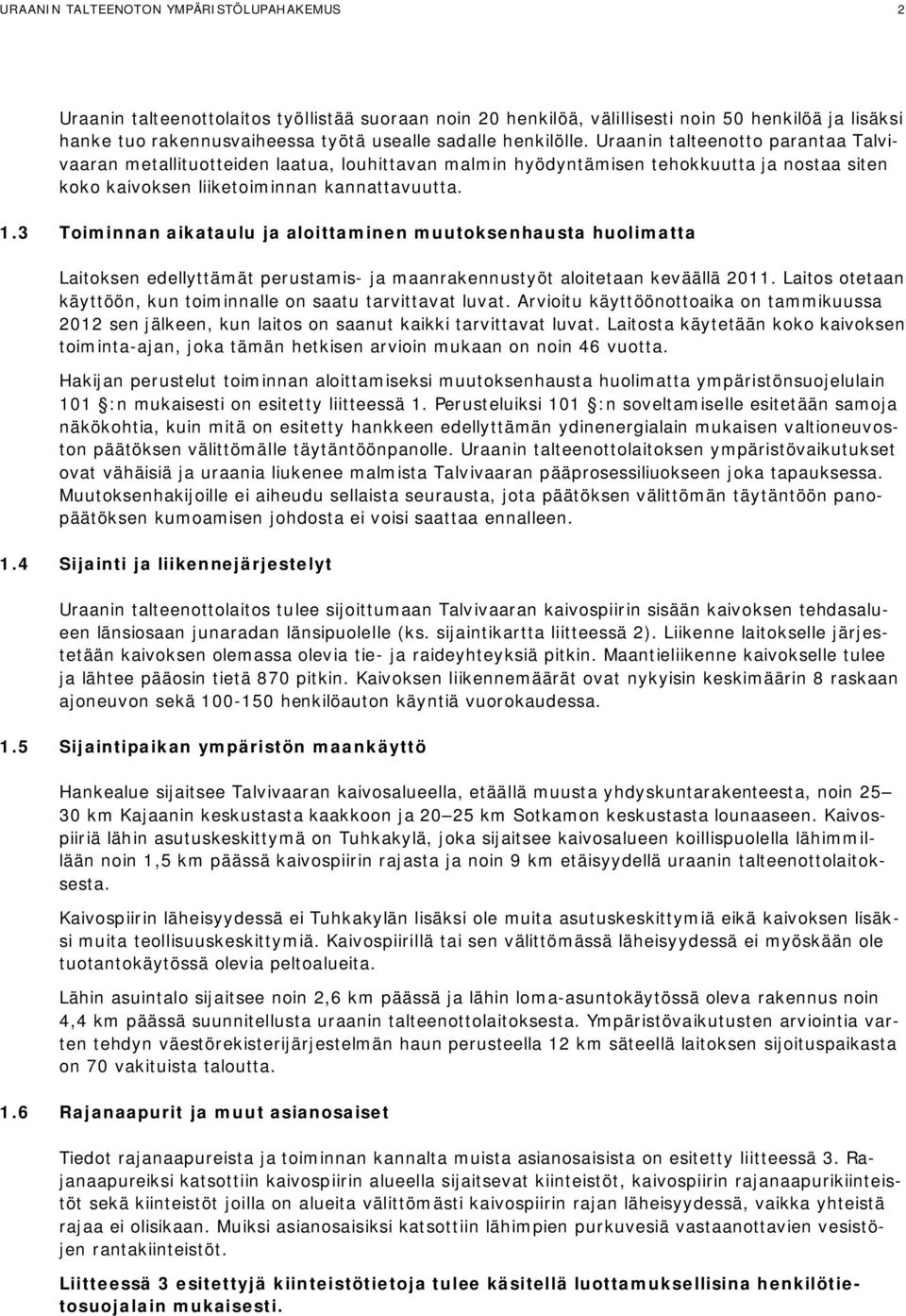 URAANIN TALTEENOTON YMPÄRISTÖLUPAHAKEMUS 2

Uraanin talteenottolaitos työllistää suoraan noin 20 henkilöä, välillisesti noin 50 henkilöä ja lisäksi hanke tuo rakennusvaiheessa työtä usealle sadalle henkilölle. Uraanin talteenotto parantaa Talvivaaran metallituotteiden laatua, louhittavan malmin hyödyntämisen tehokkuutta ja nostaa siten koko kaivoksen liiketoiminnan kannattavuutta.

1.3 Toiminnan aikataulu ja aloittaminen muutoksenhausta huolimatta

Laitoksen edellyttämät perustamis- ja maanrakennustyöt aloitetaan keväällä 2011. Laitos otetaan käyttöön, kun toiminnalle on saatu tarvittavat luvat. Arvioitu käyttöönottoaika on tammikuussa 2012 sen jälkeen, kun laitos on saanut kaikki tarvittavat luvat. Laitosta käytetään koko kaivoksen toiminta-ajan, joka tämän hetkisen arvioin mukaan on noin 46 vuotta.

Hakijan perustelut toiminnan aloittamiseksi muutoksenhausta huolimatta ympäristönsuojelulain 101 §:n mukaisesti on esitetty liitteessä 1. Perusteluiksi 101 §:n soveltamiselle esitetään samoja näkökohtia, kuin mitä on esitetty hankkeen edellyttämän ydinenergialain mukaisen valtioneuvoston päätöksen välittömälle täytäntöönpanolle. Uraanin talteenottolaitoksen ympäristövaikutukset ovat vähäisiä ja uraania liukenee malmista Talvivaaran pääprosessiliuokseen joka tapauksessa. Muutoksenhakijoille ei aiheudu sellaista seurausta, jota päätöksen välittömän täytäntöön panopäätöksen kumoamisen johdosta ei voisi saattaa ennalleen.

1.4 Sijainti ja liikennejärjestelyt

Uraanin talteenottolaitos tulee sijoittumaan Talvivaaran kaivospiirin sisään kaivoksen tehdasalueen länsiosaan junaradan länsipuolelle (ks. sijaintikartta liitteessä 2). Liikenne laitokselle järjestetään kaivoksen olemassa olevia tie- ja raideyhteyksiä pitkin. Maantieliikenne kaivokselle tulee ja lähtee pääosin tietä 870 pitkin. Kaivoksen liikennemäärät ovat nykyisin keskimäärin 8 raskaan ajoneuvon sekä 100-150 henkilöauton käyntiä vuorokaudessa.

1.5 Sijaintipaikan ympäristön maankäyttö

Hankealue sijaitsee Talvivaaran kaivosalueella, etäällä muusta yhdyskuntarakenteesta, noin 25—30 km Kajaanin keskustasta kaakkoon ja 20—25 km Sotkamon keskustasta lounaaseen. Kaivospiiriä lähin asutuskeskittymä on Tuhkakylä, joka sijaitsee kaivosalueen koillispuolella lähimmillään noin 1,5 km päässä kaivospiirin rajasta ja noin 9 km etäisyydellä uraanin talteenottolaitoksesta.

Kaivospiirin läheisyydessä ei Tuhkakylän lisäksi ole muita asutuskeskittymiä eikä kaivoksen lisäksi muita teollisuuskeskittymiä. Kaivospiirillä tai sen välittömässä läheisyydessä ei myöskään ole tuotantokäytössä olevia peltoalueita.

Lähin asuintalo sijaitsee noin 2,6 km päässä ja lähin loma-asuntokäytössä oleva rakennus noin 4,4 km päässä suunnitellusta uraanin talteenottolaitoksesta. Ympäristövaikutusten arviointia varten tehdyn väestörekisterijärjestelmän haun perusteella 12 km säteellä laitoksen sijoituspaikasta on 70 vakituista taloutta.

1.6 Rajanaapurit ja muut asianosaiset

Tiedot rajanaapureista ja toiminnan kannalta muista asianosaisista on esitetty liitteessä 3. Rajanaapureiksi katsottiin kaivospiirin alueella sijaitsevat kiinteistöt, kaivospiirin rajanaapurikiinteistöt sekä kiinteistöt joilla on alueita välittömästi kaivospiirin rajan läheisyydessä, vaikka yhteistä rajaa ei olisikaan. Muiksi asianosaisiksi katsottiin lähimpien purkuvesiä vastaanottavien vesistöjen rantakiinteistöt.

Liitteessä 3 esitettyjä kiinteistötietoja tulee käsitellä luottamuksellisina henkilötietosuojalain mukaisesti.